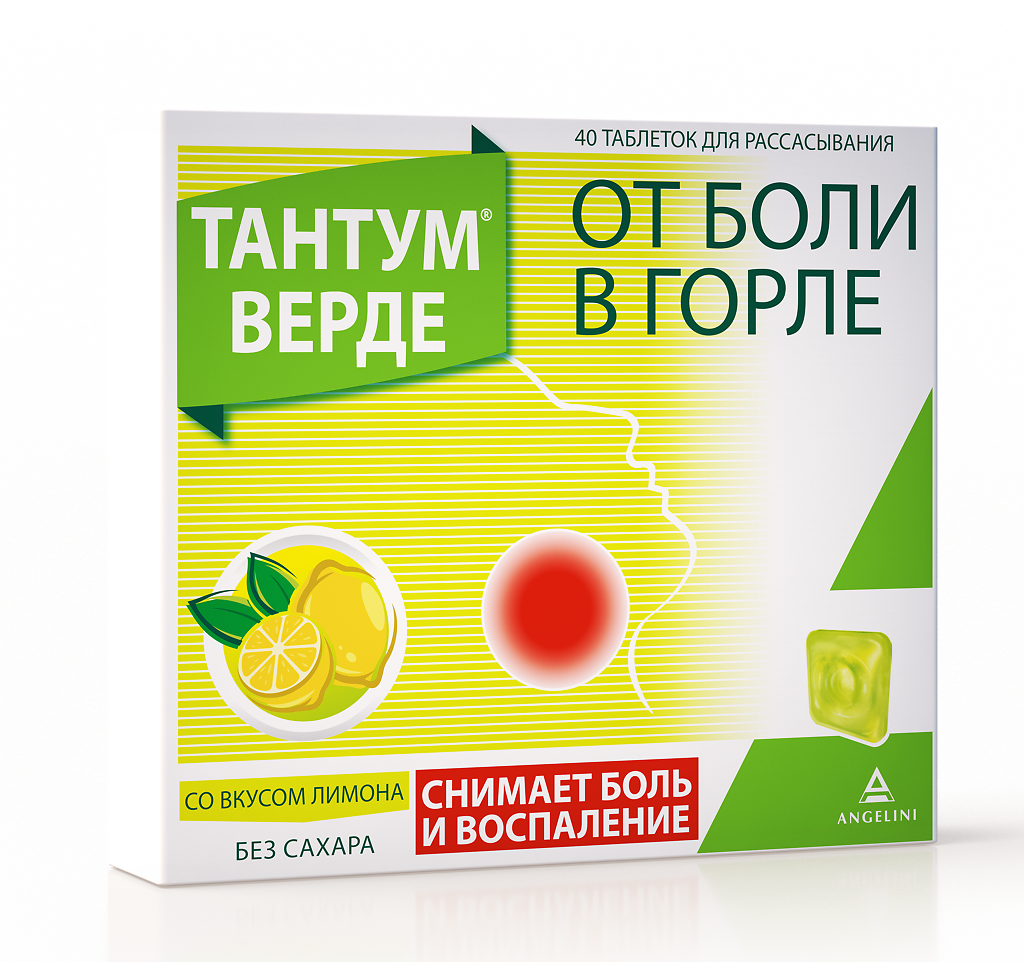 40 ТАБЛЕТОК ДЛЯ РАССАСЫВАНИЯ

ТАНТУМ® ВЕРДЕ

ОТ БОЛИ В ГОРЛЕ

СО ВКУСОМ ЛИМОНА

БЕЗ САХАРА

СНИМАЕТ БОЛЬ И ВОСПАЛЕНИЕ

ANGELINI